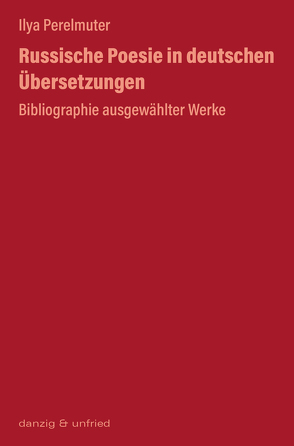 Ilya Perelmuter

Russische Poesie in deutschen Übersetzungen

Bibliographie ausgewählter Werke

danzig & unfried